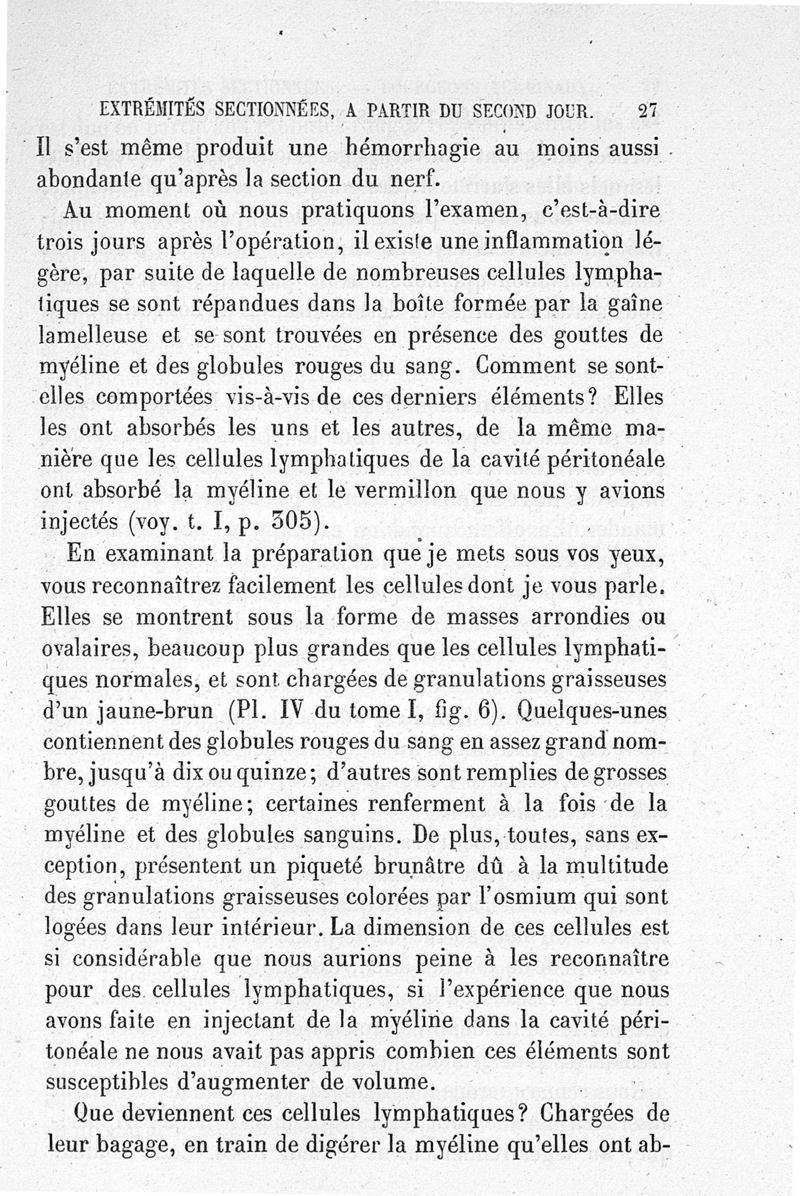 EXTRÉMITÉS SECTIONNÉES, A PARTIR DU SECOND JOUR. 27

Il s'est même produit une hémorrhagie au moins aussi abondante qu'après la section du nerf.

Au moment où nous pratiquons l'examen, c'est-à-dire trois jours après l'opération, il existe une inflammation légère, par suite de laquelle de nombreuses cellules lymphatiques se sont répandues dans la boîte formée par la gaîne lamelleuse et se sont trouvées en présence des gouttes de myéline et des globules rouges du sang. Comment se sont-elles comportées vis-à-vis de ces derniers éléments? Elles les ont absorbés les uns et les autres, de la même manière que les cellules lymphatiques de la cavité péritonéale ont absorbé la myéline et le vermillon que nous y avions injectés (voy. t. I, p. 305).

En examinant la préparation que je mets sous vos yeux, vous reconnaîtrez facilement les cellules dont je vous parle. Elles se montrent sous la forme de masses arrondies ou ovalaires, beaucoup plus grandes que les cellules lymphatiques normales, et sont chargées de granulations graisseuses d'un jaune-brun (Pl. IV du tome I, fig. 6). Quelques-unes contiennent des globules rouges du sang en assez grand nombre, jusqu'à dix ou quinze; d'autres sont remplies de grosses gouttes de myéline; certaines renferment à la fois de la myéline et des globules sanguins. De plus, toutes, sans exception, présentent un piqueté brunâtre dû à la multitude des granulations graisseuses colorées par l'osmium qui sont logées dans leur intérieur. La dimension de ces cellules est si considérable que nous aurions peine à les reconnaître pour des cellules lymphatiques, si l'expérience que nous avons faite en injectant de la myéline dans la cavité péritonéale ne nous avait pas appris combien ces éléments sont susceptibles d'augmenter de volume.

Que deviennent ces cellules lymphatiques? Chargées de leur bagage, en train de digérer la myéline qu'elles ont ab-